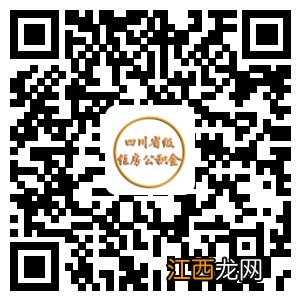 四川省级
住房公积金

江西龙网